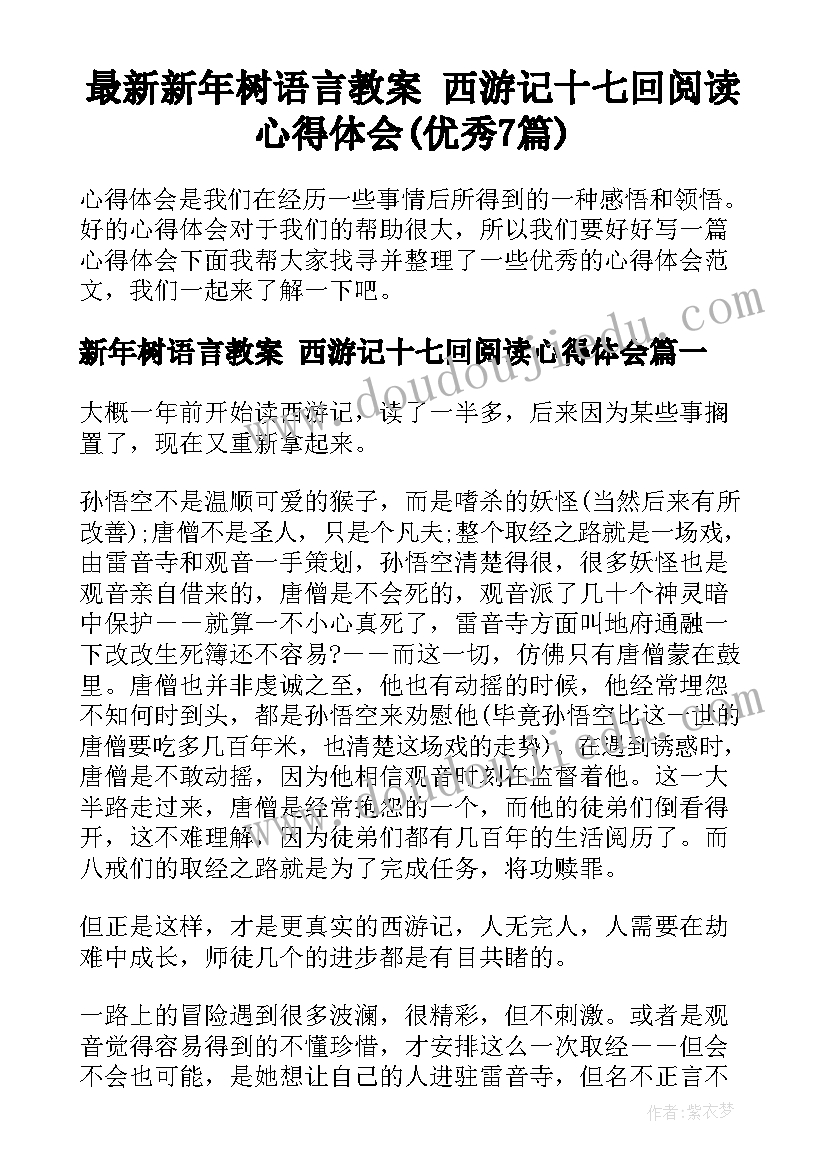 最新新年树语言教案 西游记十七回阅读心得体会(优秀7篇)

心得体会是我们在经历一些事情后所得到的一种感悟和领悟。好的心得体会对于我们的帮助很大，所以我们要好好写一篇心得体会下面我帮大家找寻并整理了一些优秀的心得体会范文，我们一起来了解一下吧。

新年树语言教案 西游记十七回阅读心得体会篇一

大概一年前开始读西游记，读了一半多，后来因为某些事搁置了，现在又重新拿起来。

孙悟空不是温顺可爱的猴子，而是嗜杀的妖怪(当然后来有所改善);唐僧不是圣人，只是个凡夫;整个取经之路就是一场戏，由雷音寺和观音一手策划，孙悟空清楚得很，很多妖怪也是观音亲自借来的，唐僧是不会死的，观音派了几十个神灵暗中保护——就算一不小心真死了，雷音寺方面叫地府通融一下改改生死簿还不容易?——而这一切，仿佛只有唐僧蒙在鼓里。唐僧也并非虔诚之至，他也有动摇的时候，他经常埋怨不知何时到头，都是孙悟空来劝慰他(毕竟孙悟空比这一世的唐僧要吃多几百年米，也清楚这场戏的走势)。在遇到诱惑时，唐僧是不敢动摇，因为他相信观音时刻在监督着他。这一大半路走过来，唐僧是经常抱怨的一个，而他的徒弟们倒看得开，这不难理解，因为徒弟们都有几百年的生活阅历了。而八戒们的取经之路就是为了完成任务，将功赎罪。

但正是这样，才是更真实的西游记，人无完人，人需要在劫难中成长，师徒几个的进步都是有目共睹的。

一路上的冒险遇到很多波澜，很精彩，但不刺激。或者是观音觉得容易得到的不懂珍惜，才安排这么一次取经——但会不会也可能，是她想让自己的人进驻雷音寺，但名不正言不

www.doudoujiedu.com

作者：紫衣梦